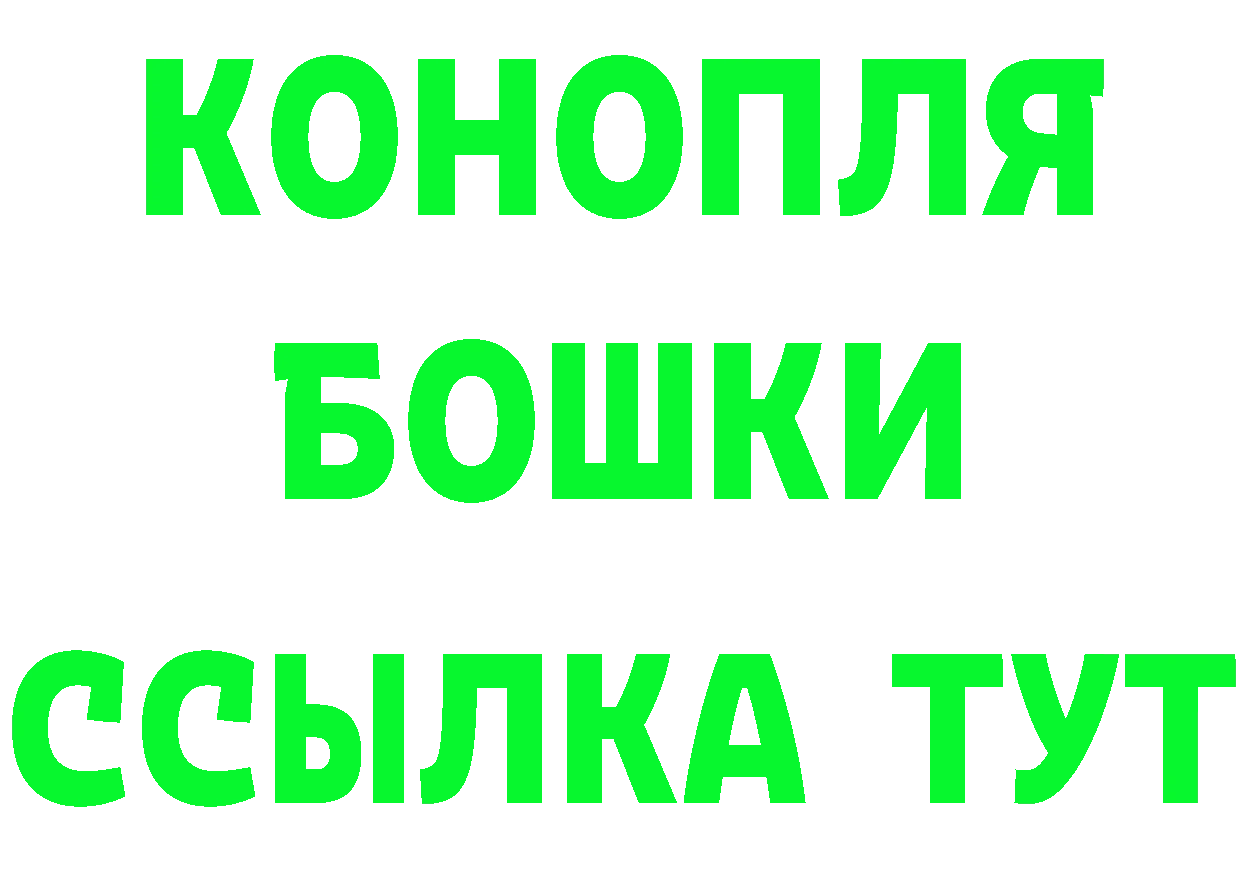 КОНОПЛЯ
БОШКИ
ССЫЛКА ТУТ